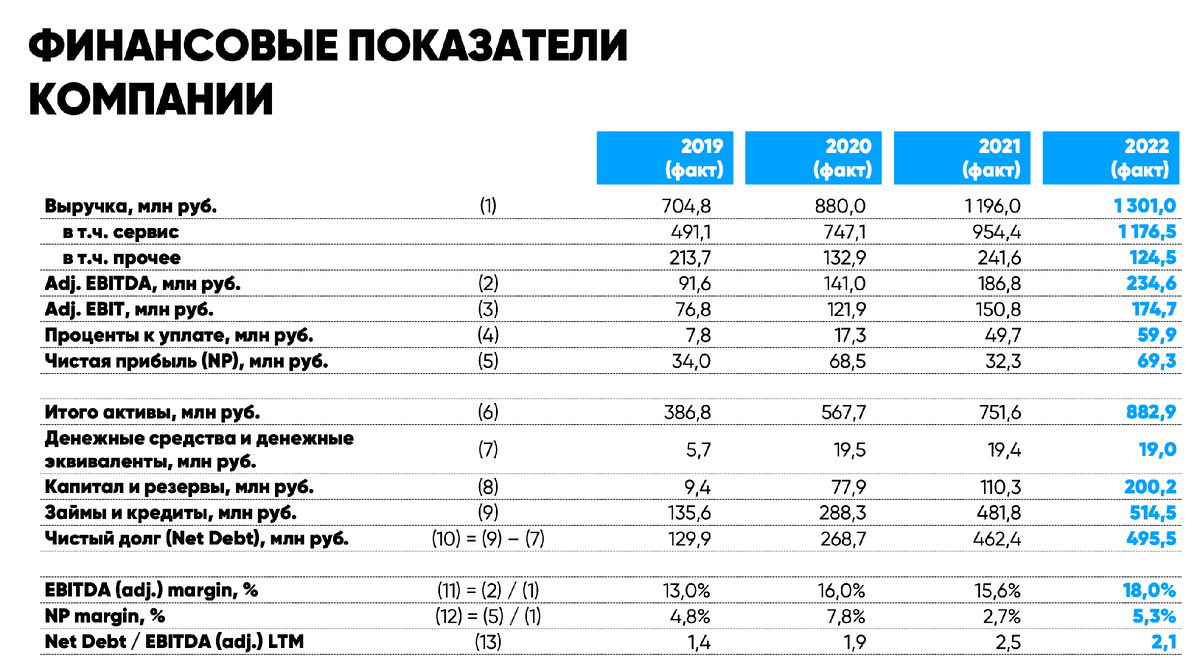 ФИНАНСОВЫЕ ПОКАЗАТЕЛИ КОМПАНИИ

| | | 2019 (факт) | 2020 (факт) | 2021 (факт) | 2022 (факт) |
|---|---|---|---|---|---|
| Выручка, млн руб. | (1) | 704,8 | 880,0 | 1 196,0 | 1 301,0 |
| в т.ч. сервис | | 491,1 | 747,1 | 954,4 | 1 176,5 |
| в т.ч. прочее | | 213,7 | 132,9 | 241,6 | 124,5 |
| Adj. EBITDA, млн руб. | (2) | 91,6 | 141,0 | 186,8 | 234,6 |
| Adj. EBIT, млн руб. | (3) | 76,8 | 121,9 | 150,8 | 174,7 |
| Проценты к уплате, млн руб. | (4) | 7,8 | 17,3 | 49,7 | 59,9 |
| Чистая прибыль (NP), млн руб. | (5) | 34,0 | 68,5 | 32,3 | 69,3 |
| | | | | | |
| Итого активы, млн руб. | (6) | 386,8 | 567,7 | 751,6 | 882,9 |
| Денежные средства и денежные эквиваленты, млн руб. | (7) | 5,7 | 19,5 | 19,4 | 19,0 |
| Капитал и резервы, млн руб. | (8) | 9,4 | 77,9 | 110,3 | 200,2 |
| Займы и кредиты, млн руб. | (9) | 135,6 | 288,3 | 481,8 | 514,5 |
| Чистый долг (Net Debt), млн руб. | (10) = (9) – (7) | 129,9 | 268,7 | 462,4 | 495,5 |
| | | | | | |
| EBITDA (adj.) margin, % | (11) = (2) / (1) | 13,0% | 16,0% | 15,6% | 18,0% |
| NP margin, % | (12) = (5) / (1) | 4,8% | 7,8% | 2,7% | 5,3% |
| Net Debt / EBITDA (adj.) LTM | (13) | 1,4 | 1,9 | 2,5 | 2,1 |